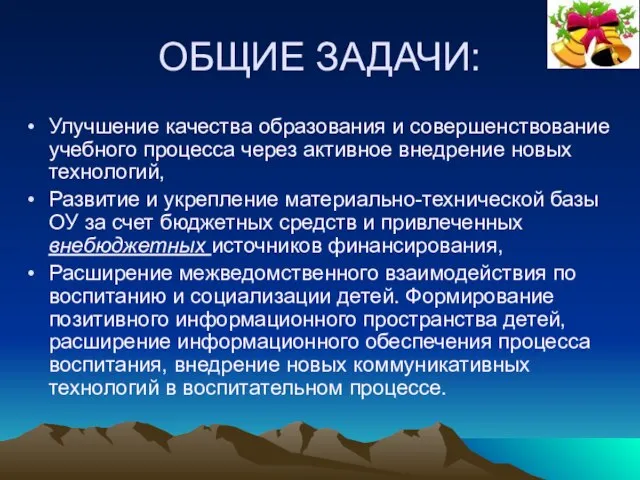 ОБЩИЕ ЗАДАЧИ:

• Улучшение качества образования и совершенствование учебного процесса через активное внедрение новых технологий,

• Развитие и укрепление материально-технической базы ОУ за счет бюджетных средств и привлеченных внебюджетных источников финансирования,

• Расширение межведомственного взаимодействия по воспитанию и социализации детей. Формирование позитивного информационного пространства детей, расширение информационного обеспечения процесса воспитания, внедрение новых коммуникативных технологий в воспитательном процессе.